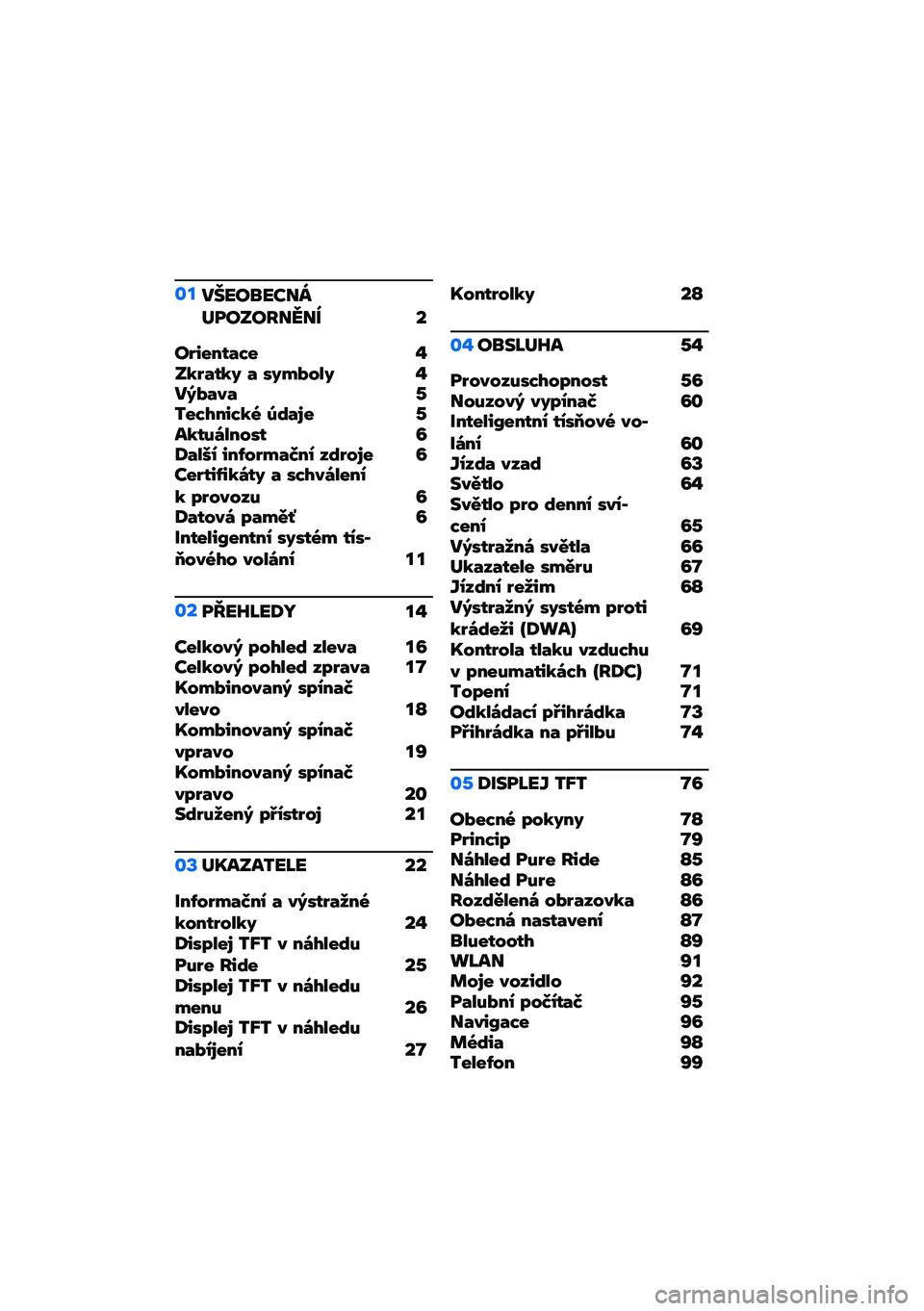 01 VŠEOBECNÁ UPOZORNĚNÍ 2

Orientace 4
Zkratky a symboly 4
Výbava 5
Technické údaje 5
Aktuálnost 6
Další informační zdroje 6
Certifikáty a schválení k provozu 6
Datová paměť 6
Inteligentní systém tísňového volání 11

02 PŘEHLEDY 14

Celkový pohled zleva 16
Celkový pohled zprava 17
Kombinovaný spínač vlevo 18
Kombinovaný spínač vpravo 19
Kombinovaný spínač vpravo 20
Sdružený přístroj 21

03 UKAZATELE 22

Informační a výstražné kontrolky 24
Displej TFT v náhledu Pure Ride 25
Displej TFT v náhledu menu 26
Displej TFT v náhledu nabíjení 27
Kontrolky 28

04 OBSLUHA 54

Provozuschopnost 56
Nouzový vypínač 60
Inteligentní tísňové volání 60
Jízda vzad 63
Světlo 64
Světlo pro denní svícení 65
Výstražná světla 66
Ukazatele směru 67
Jízdní režim 68
Výstražný systém proti krádeži (DWA) 69
Kontrola tlaku vzduchu v pneumatikách (RDC) 71
Topení 71
Odkládací přihrádka 73
Přihrádka na přilbu 74

05 DISPLEJ TFT 76

Obecné pokyny 78
Princip 79
Náhled Pure Ride 85
Náhled Pure 86
Rozdělená obrazovka 86
Obecná nastavení 87
Bluetooth 89
WLAN 91
Moje vozidlo 92
Palubní počítač 95
Navigace 96
Média 98
Telefon 99

carmanualsonline.info